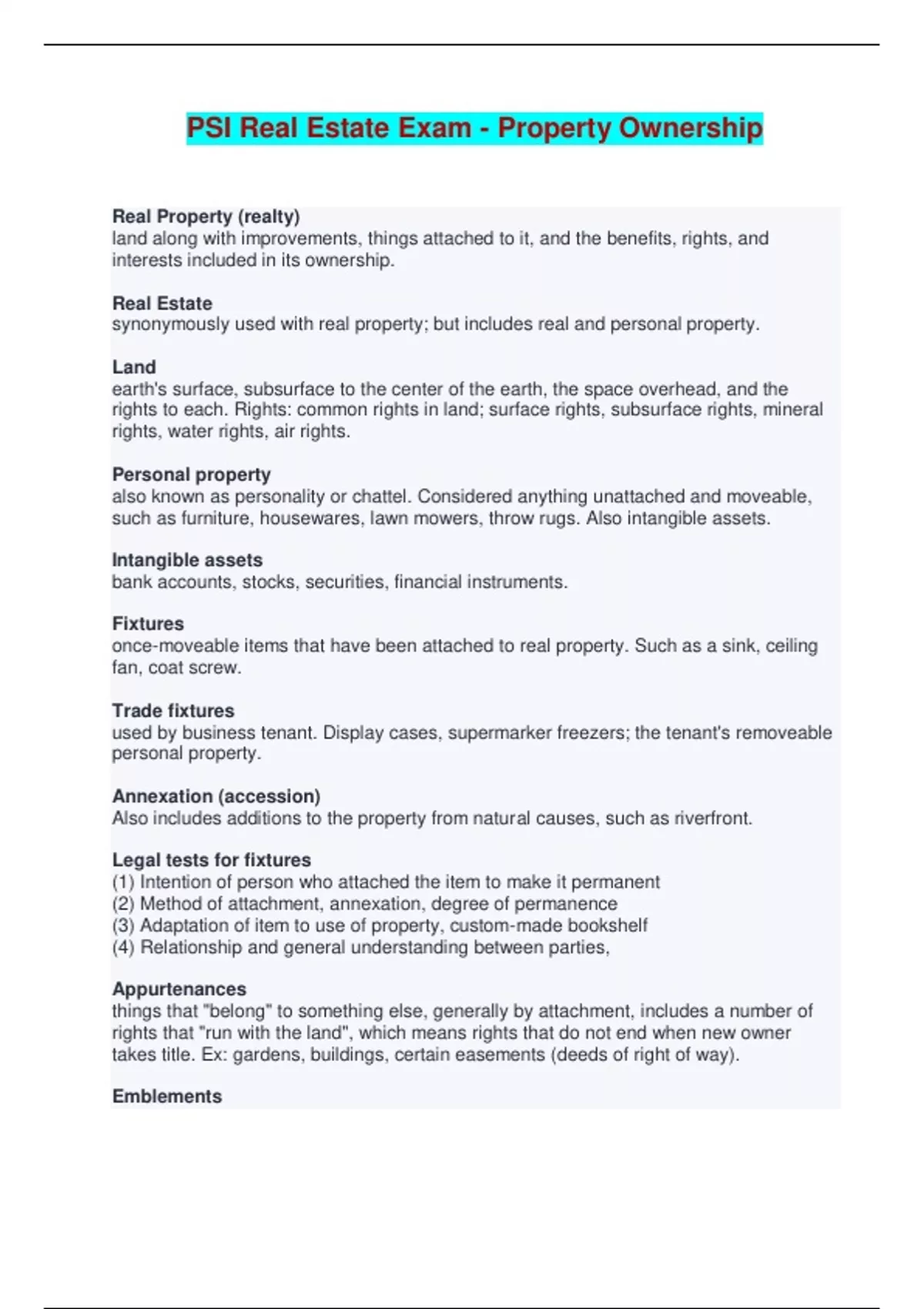 PSI Real Estate Exam - Property Ownership

Real Property (realty)
land along with improvements, things attached to it, and the benefits, rights, and interests included in its ownership.

Real Estate
synonymously used with real property; but includes real and personal property.

Land
earth's surface, subsurface to the center of the earth, the space overhead, and the rights to each. Rights: common rights in land; surface rights, subsurface rights, mineral rights, water rights, air rights.

Personal property
also known as personality or chattel. Considered anything unattached and moveable, such as furniture, housewares, lawn mowers, throw rugs. Also intangible assets.

Intangible assets
bank accounts, stocks, securities, financial instruments.

Fixtures
once-moveable items that have been attached to real property. Such as a sink, ceiling fan, coat screw.

Trade fixtures
used by business tenant. Display cases, supermarker freezers; the tenant's removeable personal property.

Annexation (accession)
Also includes additions to the property from natural causes, such as riverfront.

Legal tests for fixtures
(1) Intention of person who attached the item to make it permanent
(2) Method of attachment, annexation, degree of permanence
(3) Adaptation of item to use of property, custom-made bookshelf
(4) Relationship and general understanding between parties,

Appurtenances
things that "belong" to something else, generally by attachment, includes a number of rights that "run with the land", which means rights that do not end when new owner takes title. Ex: gardens, buildings, certain easements (deeds of right of way).

Emblements